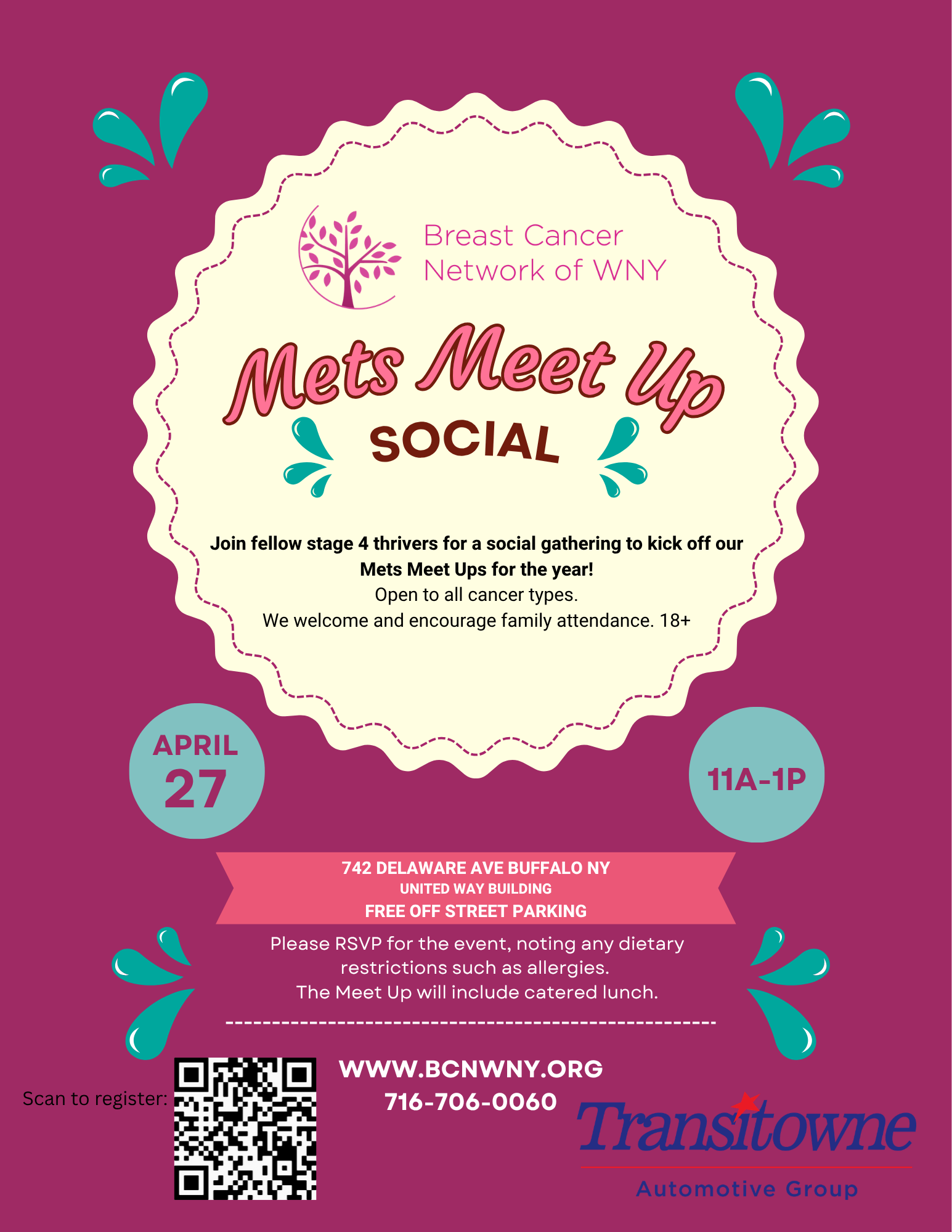 Breast Cancer
Network of WNY

Mets Meet Up
SOCIAL

Join fellow stage 4 thrivers for a social gathering to kick off our Mets Meet Ups for the year!
Open to all cancer types.
We welcome and encourage family attendance. 18+

APRIL
27

11A-1P

742 DELAWARE AVE BUFFALO NY
UNITED WAY BUILDING
FREE OFF STREET PARKING

Please RSVP for the event, noting any dietary restrictions such as allergies.
The Meet Up will include catered lunch.

Scan to register:

WWW.BCNWNY.ORG
716-706-0060

Transitowne
Automotive Group